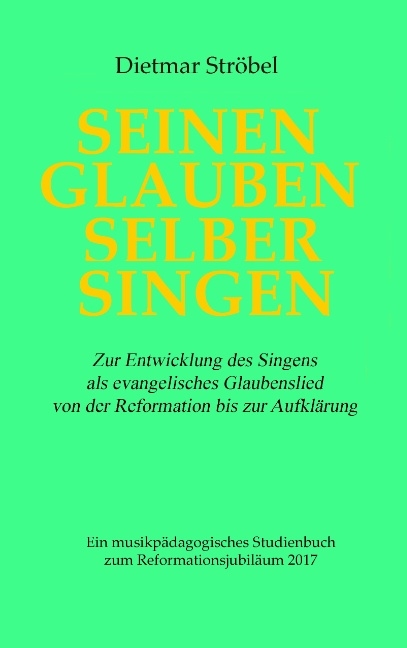 Dietmar Ströbel

SEINEN GLAUBEN SELBER SINGEN

Zur Entwicklung des Singens als evangelisches Glaubenslied von der Reformation bis zur Aufklärung

Ein musikpädagogisches Studienbuch zum Reformationsjubiläum 2017